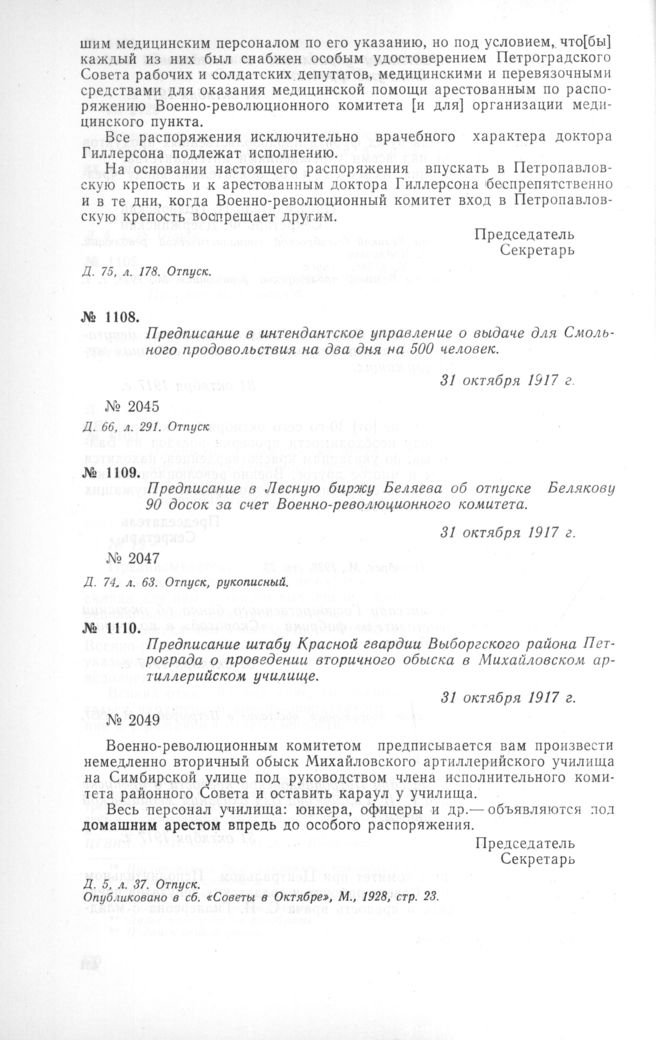 шим медицинским персоналом по его указанию, но под условием, что[бы] каждый из них был снабжен особым удостоверением Петроградского Совета рабочих и солдатских депутатов, медицинскими и перевязочными средствами для оказания медицинской помощи арестованным по распоряжению Военно-революционного комитета [и для] организации медицинского пункта.

Все распоряжения исключительно врачебного характера доктора Гиллерсона подлежат исполнению.

На основании настоящего распоряжения впускать в Петропавловскую крепость и к арестованным доктора Гиллерсона беспрепятственно и в те дни, когда Военно-революционный комитет вход в Петропавловскую крепость воспрещает другим.

Председатель
Секретарь

Д. 75, л. 178. Отпуск.

№ 1108.

Предписание в интендантское управление о выдаче для Смольного продовольствия на два дня на 500 человек.

31 октября 1917 г.

№ 2045

Д. 66, л. 291. Отпуск.

№ 1109.

Предписание в Лесную биржу Беляева об отпуске Белякову 90 досок за счет Военно-революционного комитета.

31 октября 1917 г.

№ 2047

Д. 74, л. 63. Отпуск, рукописный.

№ 1110.

Предписание штабу Красной гвардии Выборгского района Петрограда о проведении вторичного обыска в Михайловском артиллерийском училище.

31 октября 1917 г.

№ 2049

Военно-революционным комитетом предписывается вам произвести немедленно вторичный обыск Михайловского артиллерийского училища на Симбирской улице под руководством члена исполнительного комитета районного Совета и оставить караул у училища.

Весь персонал училища: юнкера, офицеры и др.— объявляются под домашним арестом впредь до особого распоряжения.

Председатель
Секретарь

Д. 5, л. 37. Отпуск.
Опубликовано в сб. «Советы в Октябре», М., 1928, стр. 23.